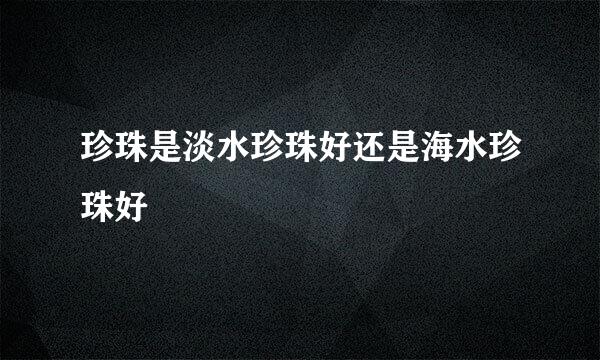 珍珠是淡水珍珠好还是海水珍珠好